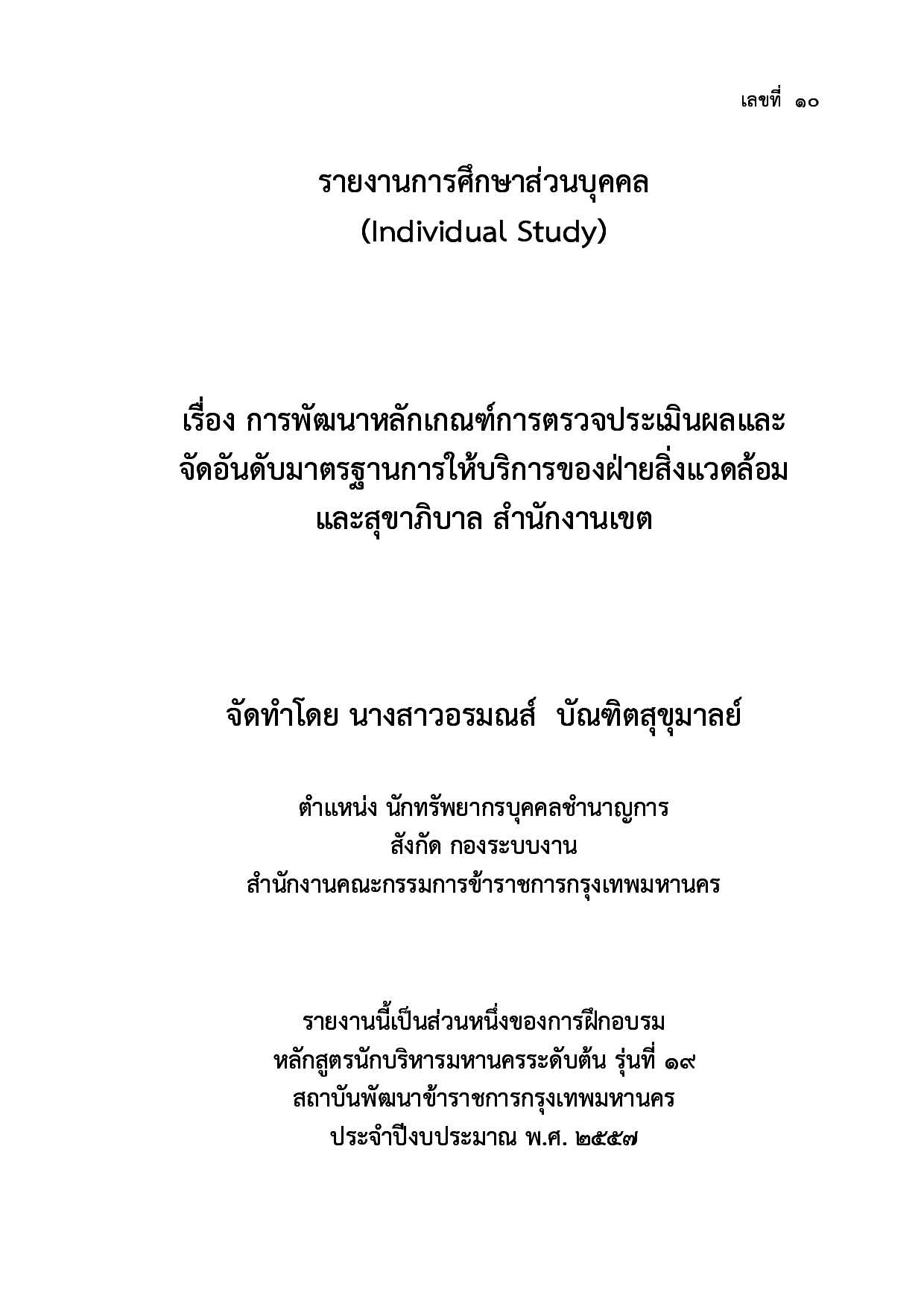 เลขที่ ๑๐

รายงานการศึกษาส่วนบุคคล
(Individual Study)

เรื่อง การพัฒนาหลักเกณฑ์การตรวจประเมินผลและจัดอันดับมาตรฐานการให้บริการของฝ่ายสิ่งแวดล้อมและสุขาภิบาล สำนักงานเขต

จัดทำโดย นางสาวอรมณส์ บัณฑิตสุขุมาลย์

ตำแหน่ง นักทรัพยากรบุคคลชำนาญการ
สังกัด กองระบบงาน
สำนักงานคณะกรรมการข้าราชการกรุงเทพมหานคร

รายงานนี้เป็นส่วนหนึ่งของการฝึกอบรม
หลักสูตรนักบริหารมหานครระดับต้น รุ่นที่ ๑๙
สถาบันพัฒนาข้าราชการกรุงเทพมหานคร
ประจำปีงบประมาณ พ.ศ. ๒๕๕๗